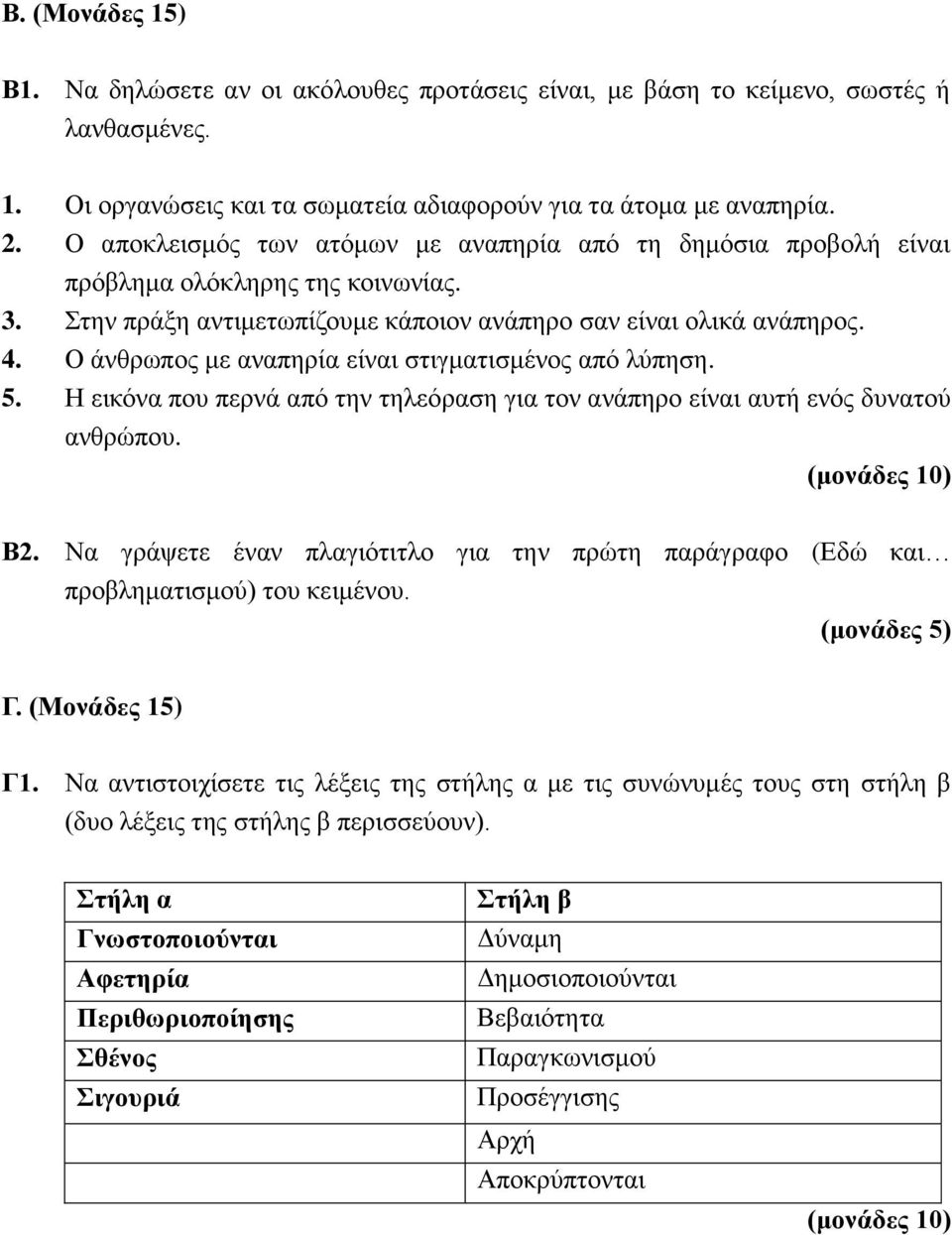 Β. (Μονάδες 15)

Β1. Να δηλώσετε αν οι ακόλουθες προτάσεις είναι, με βάση το κείμενο, σωστές ή λανθασμένες.

1. Οι οργανώσεις και τα σωματεία αδιαφορούν για τα άτομα με αναπηρία.
2. Ο αποκλεισμός των ατόμων με αναπηρία από τη δημόσια προβολή είναι πρόβλημα ολόκληρης της κοινωνίας.
3. Στην πράξη αντιμετωπίζουμε κάποιον ανάπηρο σαν είναι ολικά ανάπηρος.
4. Ο άνθρωπος με αναπηρία είναι στιγματισμένος από λύπηση.
5. Η εικόνα που περνά από την τηλεόραση για τον ανάπηρο είναι αυτή ενός δυνατού ανθρώπου.

(μονάδες 10)

Β2. Να γράψετε έναν πλαγιότιτλο για την πρώτη παράγραφο (Εδώ και… προβληματισμού) του κειμένου.

(μονάδες 5)

Γ. (Μονάδες 15)

Γ1. Να αντιστοιχίσετε τις λέξεις της στήλης α με τις συνώνυμές τους στη στήλη β (δυο λέξεις της στήλης β περισσεύουν).

| Στήλη α | Στήλη β |
|---|---|
| Γνωστοποιούνται | Δύναμη |
| Αφετηρία | Δημοσιοποιούνται |
| Περιθωριοποίησης | Βεβαιότητα |
| Σθένος | Παραγκωνισμού |
| Σιγουριά | Προσέγγισης |
| | Αρχή |
| | Αποκρύπτονται |

(μονάδες 10)